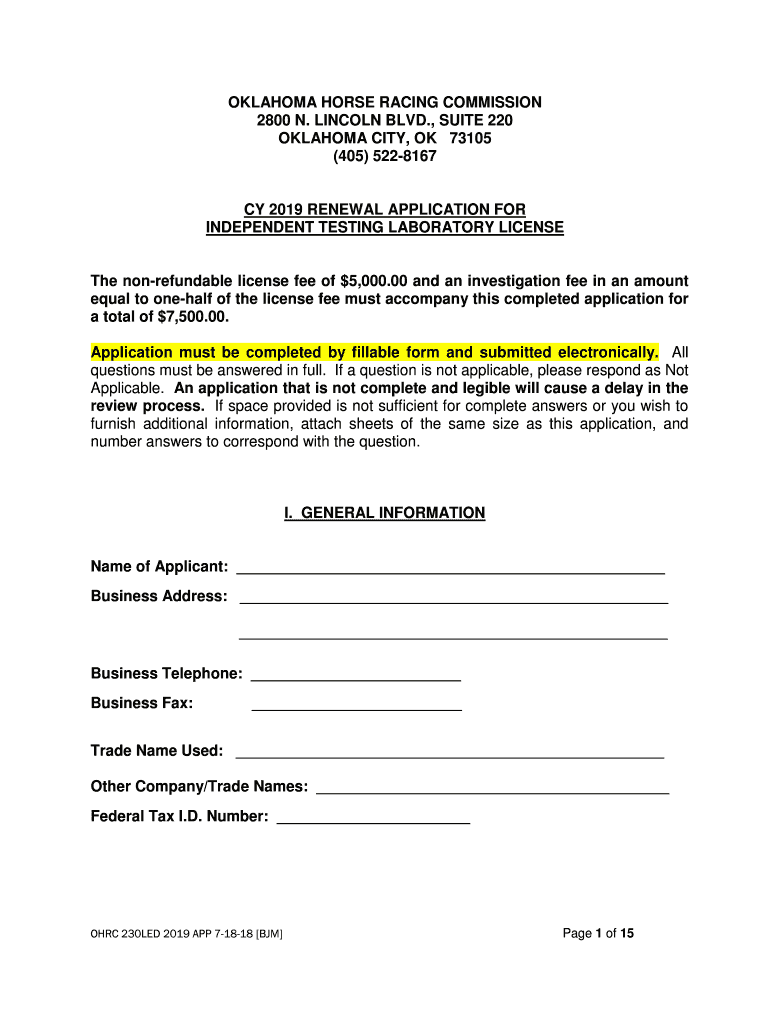 OKLAHOMA HORSE RACING COMMISSION
2800 N. LINCOLN BLVD., SUITE 220
OKLAHOMA CITY, OK 73105
(405) 522-8167

CY 2019 RENEWAL APPLICATION FOR
INDEPENDENT TESTING LABORATORY LICENSE

The non-refundable license fee of $5,000.00 and an investigation fee in an amount equal to one-half of the license fee must accompany this completed application for a total of $7,500.00.

Application must be completed by fillable form and submitted electronically. All questions must be answered in full. If a question is not applicable, please respond as Not Applicable. An application that is not complete and legible will cause a delay in the review process. If space provided is not sufficient for complete answers or you wish to furnish additional information, attach sheets of the same size as this application, and number answers to correspond with the question.

I. GENERAL INFORMATION

Name of Applicant: ____________________

Business Address: ____________________

____________________

Business Telephone: ____________________

Business Fax: ____________________

Trade Name Used: ____________________

Other Company/Trade Names: ____________________

Federal Tax I.D. Number: ____________________

OHRC 230LED 2019 APP 7-18-18 [BJM]

Page 1 of 15